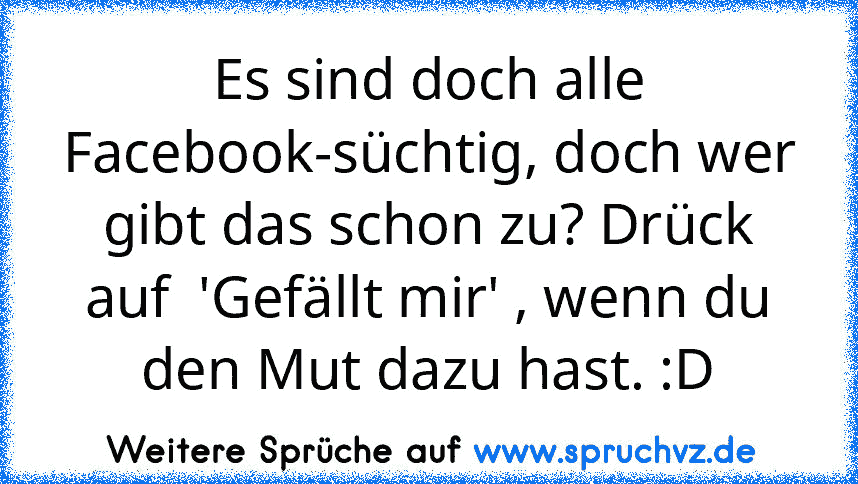 Es sind doch alle Facebook-süchtig, doch wer gibt das schon zu? Drück auf 'Gefällt mir' , wenn du den Mut dazu hast. :D

Weitere Sprüche auf www.spruchvz.de